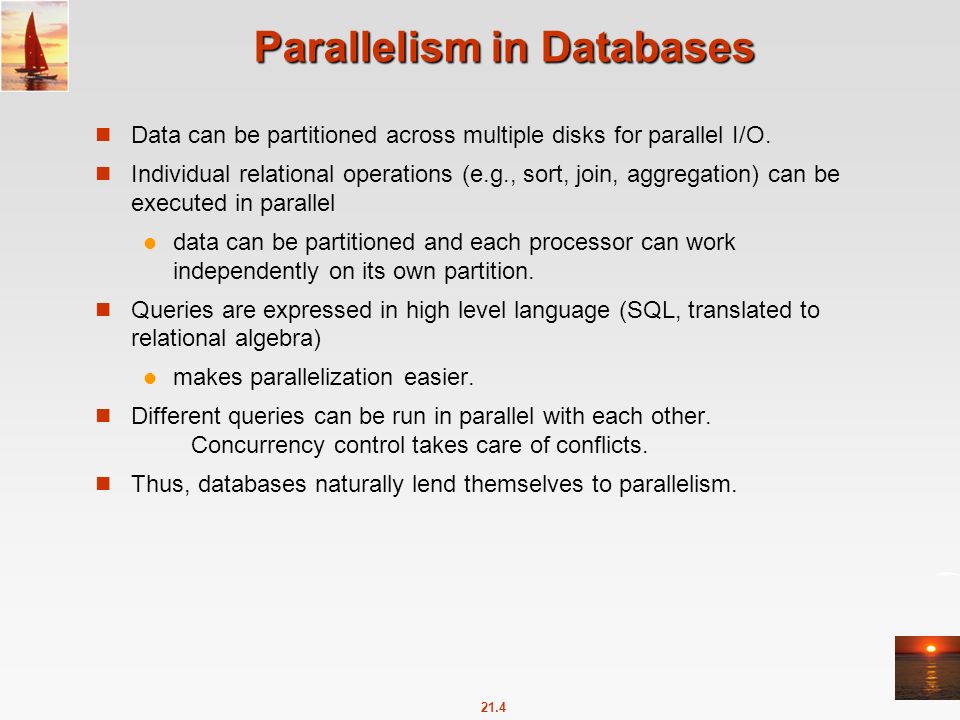 Parallelism in Databases

Data can be partitioned across multiple disks for parallel I/O.

Individual relational operations (e.g., sort, join, aggregation) can be executed in parallel

data can be partitioned and each processor can work independently on its own partition.

Queries are expressed in high level language (SQL, translated to relational algebra)

makes parallelization easier.

Different queries can be run in parallel with each other.
Concurrency control takes care of conflicts.

Thus, databases naturally lend themselves to parallelism.

21.4